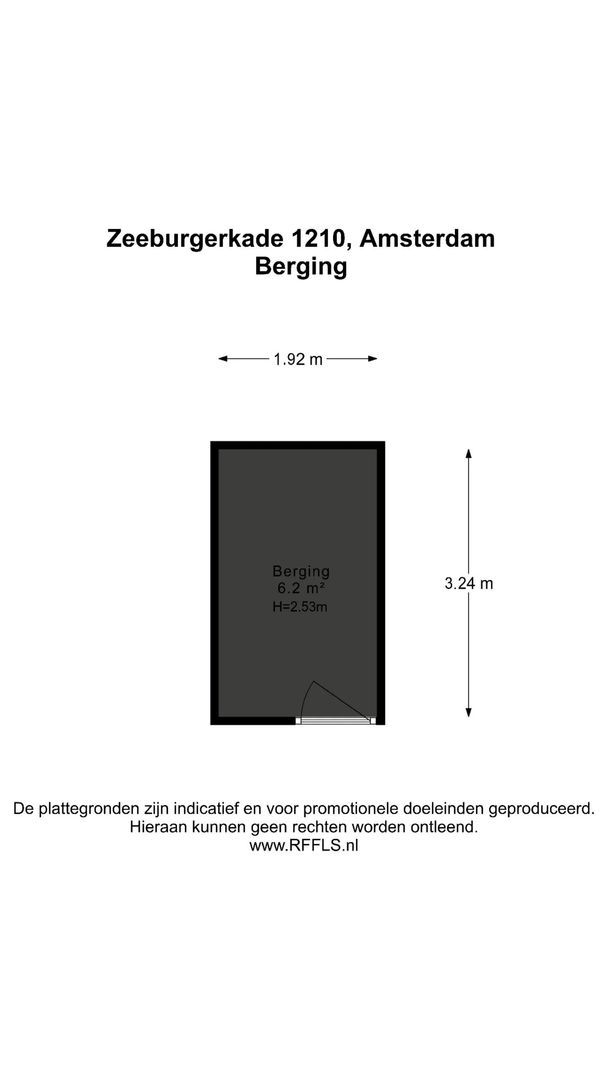 Zeeburgerkade 1210, Amsterdam
Berging

1.92 m

Berging
6.2 m²
H=2.53m

3.24 m

De plattegronden zijn indicatief en voor promotionele doeleinden geproduceerd.
Hieraan kunnen geen rechten worden ontleend.
www.RFFLS.nl